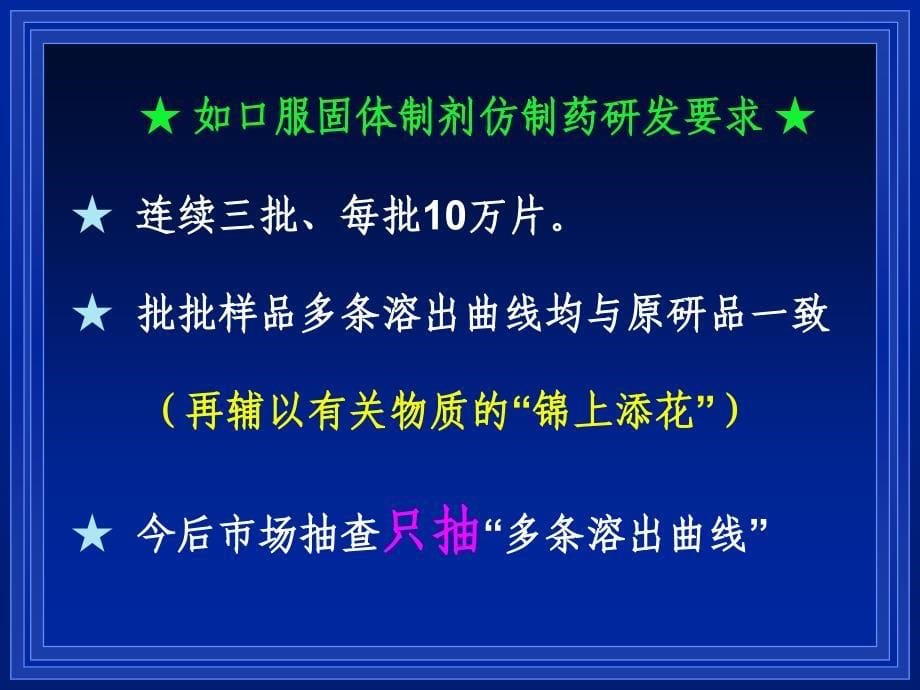 ★ 如口服固体制剂仿制药研发要求 ★

★ 连续三批、每批10万片。

★ 批批样品多条溶出曲线均与原研品一致

（再辅以有关物质的“锦上添花”）

★ 今后市场抽查只抽“多条溶出曲线”